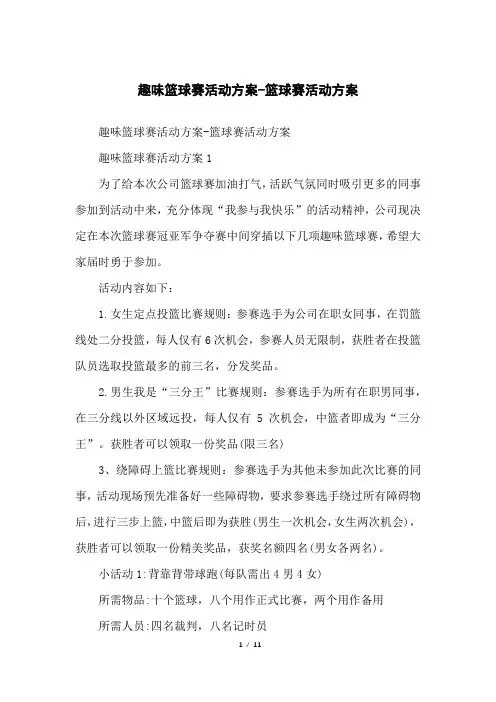 趣味篮球赛活动方案-篮球赛活动方案

趣味篮球赛活动方案-篮球赛活动方案

趣味篮球赛活动方案 1

为了给本次公司篮球赛加油打气，活跃气氛同时吸引更多的同事参加到活动中来，充分体现“我参与我快乐”的活动精神，公司现决定在本次篮球赛冠亚军争夺赛中间穿插以下几项趣味篮球赛，希望大家届时勇于参加。

活动内容如下：

1.女生定点投篮比赛规则：参赛选手为公司在职女同事，在罚篮线处二分投篮，每人仅有 6 次机会，参赛人员无限制，获胜者在投篮队员选取投篮最多的前三名，分发奖品。

2.男生我是“三分王”比赛规则：参赛选手为所有在职男同事，在三分线以外区域远投，每人仅有 5 次机会，中篮者即成为“三分王”。获胜者可以领取一份奖品(限三名)

3、绕障碍上篮比赛规则：参赛选手为其他未参加此次比赛的同事，活动现场预先准备好一些障碍物，要求参赛选手绕过所有障碍物后，进行三步上篮，中篮后即为获胜(男生一次机会，女生两次机会)，获胜者可以领取一份精美奖品，获奖名额四名(男女各两名)。

小活动 1:背靠背带球跑(每队需出 4 男 4 女)

所需物品:十个篮球，八个用作正式比赛，两个用作备用

所需人员:四名裁判，八名记时员

1 / 11